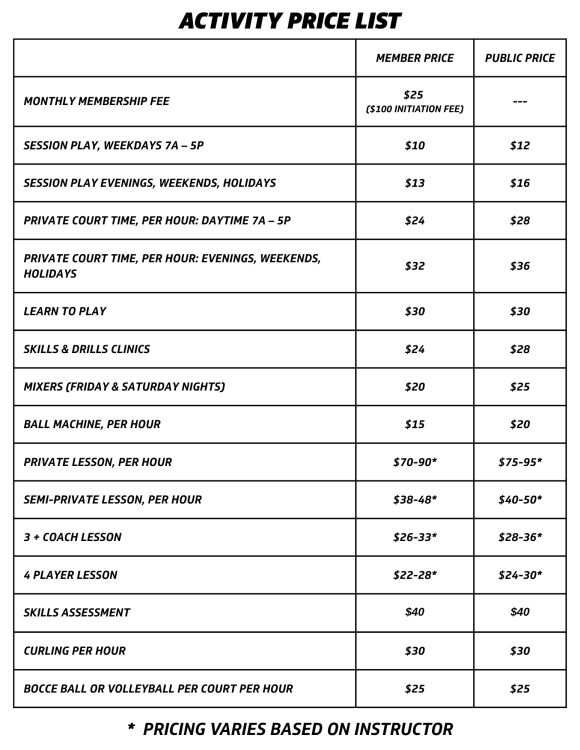 ACTIVITY PRICE LIST

| | MEMBER PRICE | PUBLIC PRICE |
|---|---|---|
| MONTHLY MEMBERSHIP FEE | \$25 (\$100 INITIATION FEE) | --- |
| SESSION PLAY, WEEKDAYS 7A – 5P | \$10 | \$12 |
| SESSION PLAY EVENINGS, WEEKENDS, HOLIDAYS | \$13 | \$16 |
| PRIVATE COURT TIME, PER HOUR: DAYTIME 7A – 5P | \$24 | \$28 |
| PRIVATE COURT TIME, PER HOUR: EVENINGS, WEEKENDS, HOLIDAYS | \$32 | \$36 |
| LEARN TO PLAY | \$30 | \$30 |
| SKILLS & DRILLS CLINICS | \$24 | \$28 |
| MIXERS (FRIDAY & SATURDAY NIGHTS) | \$20 | \$25 |
| BALL MACHINE, PER HOUR | \$15 | \$20 |
| PRIVATE LESSON, PER HOUR | \$70-90* | \$75-95* |
| SEMI-PRIVATE LESSON, PER HOUR | \$38-48* | \$40-50* |
| 3 + COACH LESSON | \$26-33* | \$28-36* |
| 4 PLAYER LESSON | \$22-28* | \$24-30* |
| SKILLS ASSESSMENT | \$40 | \$40 |
| CURLING PER HOUR | \$30 | \$30 |
| BOCCE BALL OR VOLLEYBALL PER COURT PER HOUR | \$25 | \$25 |

* PRICING VARIES BASED ON INSTRUCTOR